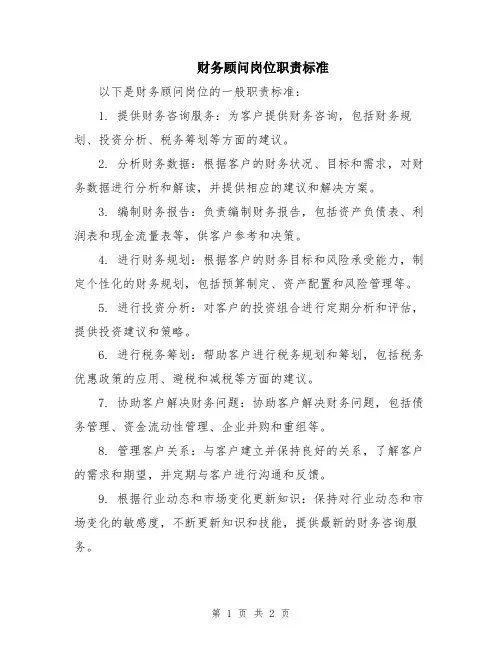 财务顾问岗位职责标准

以下是财务顾问岗位的一般职责标准：

1. 提供财务咨询服务：为客户提供财务咨询，包括财务规划、投资分析、税务筹划等方面的建议。

2. 分析财务数据：根据客户的财务状况、目标和需求，对财务数据进行分析和解读，并提供相应的建议和解决方案。

3. 编制财务报告：负责编制财务报告，包括资产负债表、利润表和现金流量表等，供客户参考和决策。

4. 进行财务规划：根据客户的财务目标和风险承受能力，制定个性化的财务规划，包括预算制定、资产配置和风险管理等。

5. 进行投资分析：对客户的投资组合进行定期分析和评估，提供投资建议和策略。

6. 进行税务筹划：帮助客户进行税务规划和筹划，包括税务优惠政策的应用、避税和减税等方面的建议。

7. 协助客户解决财务问题：协助客户解决财务问题，包括债务管理、资金流动性管理、企业并购和重组等。

8. 管理客户关系：与客户建立并保持良好的关系，了解客户的需求和期望，并定期与客户进行沟通和反馈。

9. 根据行业动态和市场变化更新知识：保持对行业动态和市场变化的敏感度，不断更新知识和技能，提供最新的财务咨询服务。

第 1 页 共 2 页